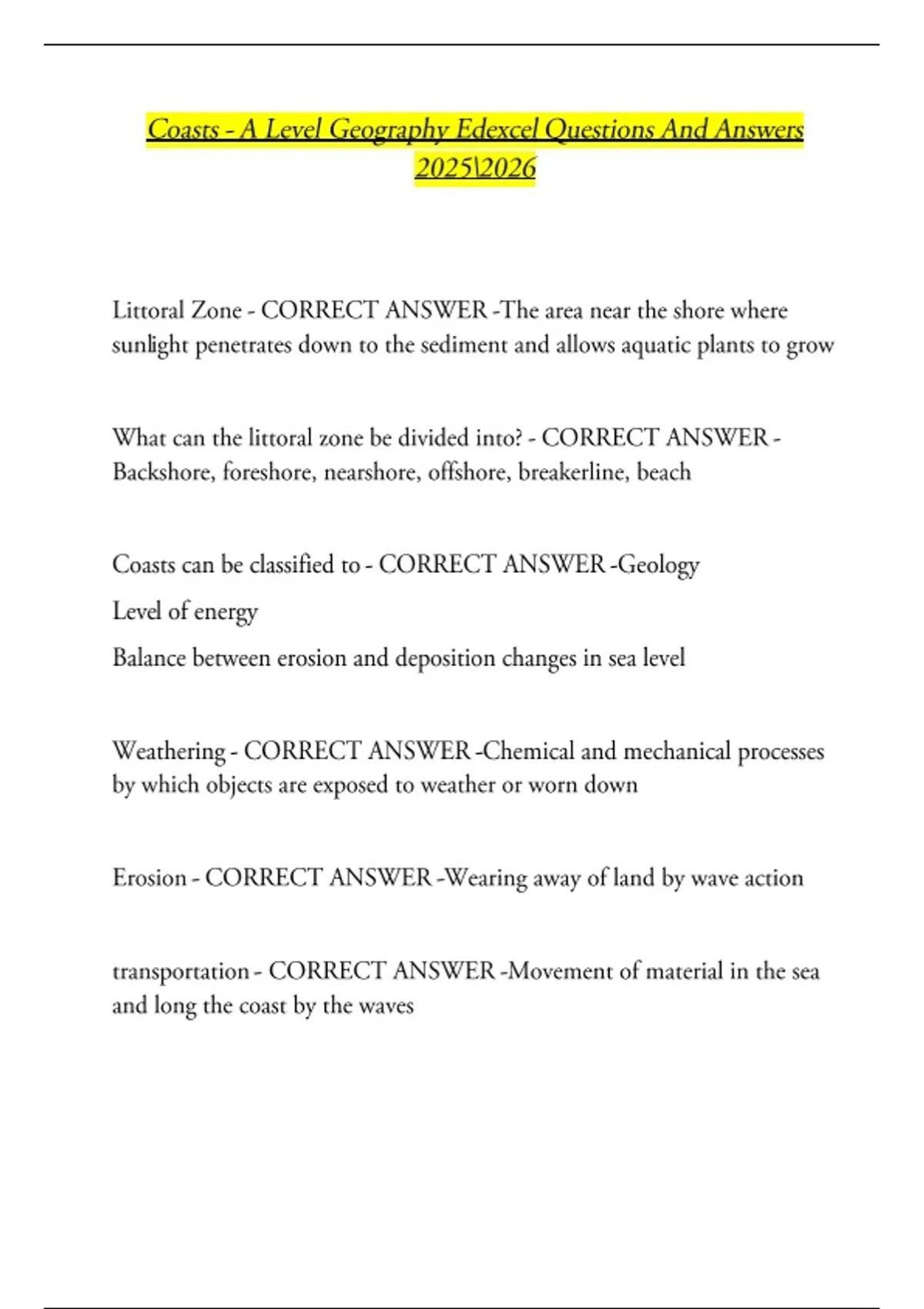 Coasts - A Level Geography Edexcel Questions And Answers 2025\2026

Littoral Zone - CORRECT ANSWER -The area near the shore where sunlight penetrates down to the sediment and allows aquatic plants to grow

What can the littoral zone be divided into? - CORRECT ANSWER - Backshore, foreshore, nearshore, offshore, breakerline, beach

Coasts can be classified to - CORRECT ANSWER -Geology

Level of energy

Balance between erosion and deposition changes in sea level

Weathering - CORRECT ANSWER -Chemical and mechanical processes by which objects are exposed to weather or worn down

Erosion - CORRECT ANSWER -Wearing away of land by wave action

transportation - CORRECT ANSWER -Movement of material in the sea and long the coast by the waves